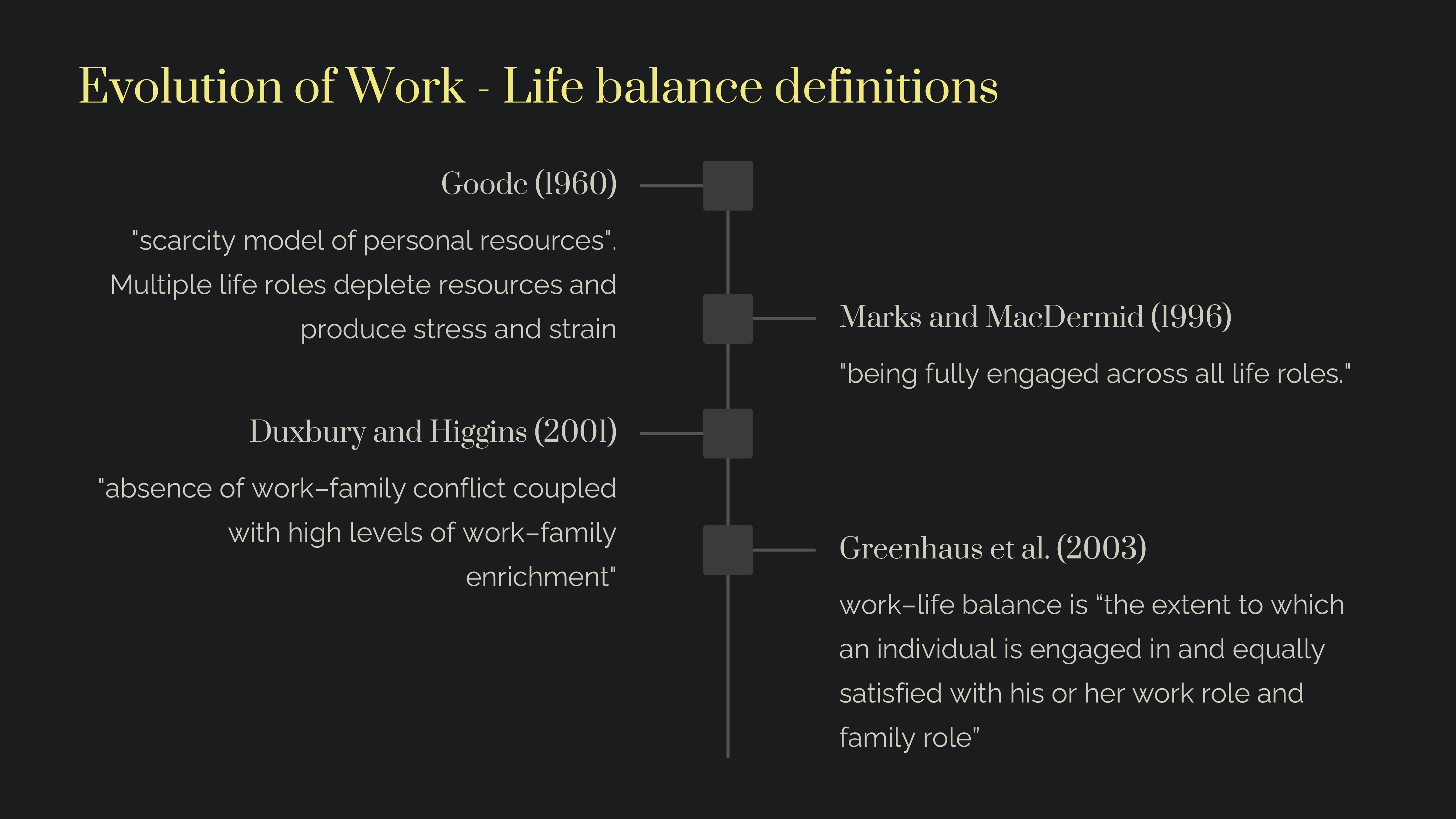 Evolution of Work - Life balance definitions

Goode (1960)

"scarcity model of personal resources". Multiple life roles deplete resources and produce stress and strain

Marks and MacDermid (1996)

"being fully engaged across all life roles."

Duxbury and Higgins (2001)

"absence of work–family conflict coupled with high levels of work–family enrichment"

Greenhaus et al. (2003)

work–life balance is “the extent to which an individual is engaged in and equally satisfied with his or her work role and family role”